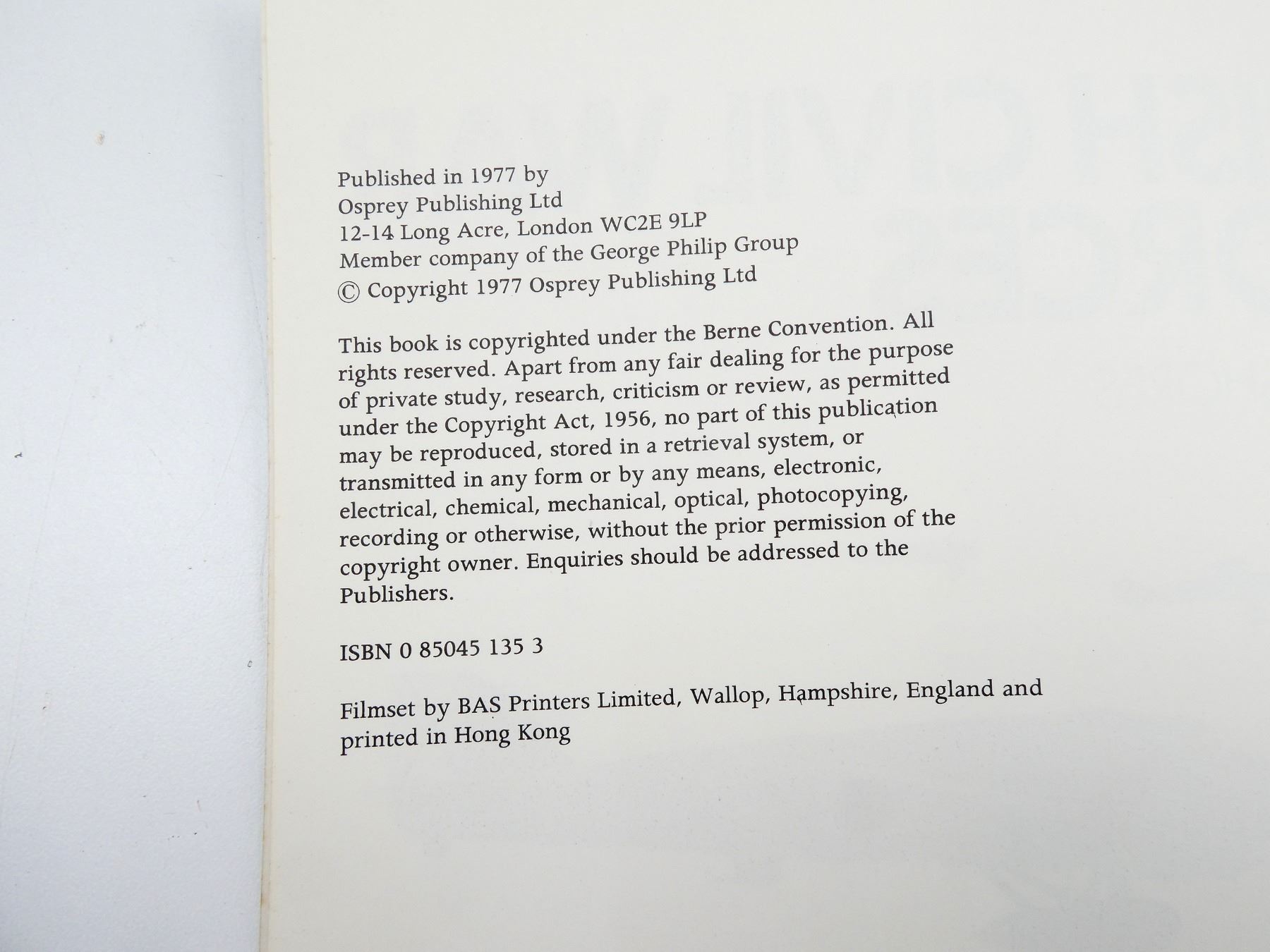 Published in 1977 by
Osprey Publishing Ltd
12-14 Long Acre, London WC2E 9LP
Member company of the George Philip Group
© Copyright 1977 Osprey Publishing Ltd

This book is copyrighted under the Berne Convention. All rights reserved. Apart from any fair dealing for the purpose of private study, research, criticism or review, as permitted under the Copyright Act, 1956, no part of this publication may be reproduced, stored in a retrieval system, or transmitted in any form or by any means, electronic, electrical, chemical, mechanical, optical, photocopying, recording or otherwise, without the prior permission of the copyright owner. Enquiries should be addressed to the Publishers.

ISBN 0 85045 135 3

Filmset by BAS Printers Limited, Wallop, Hampshire, England and printed in Hong Kong